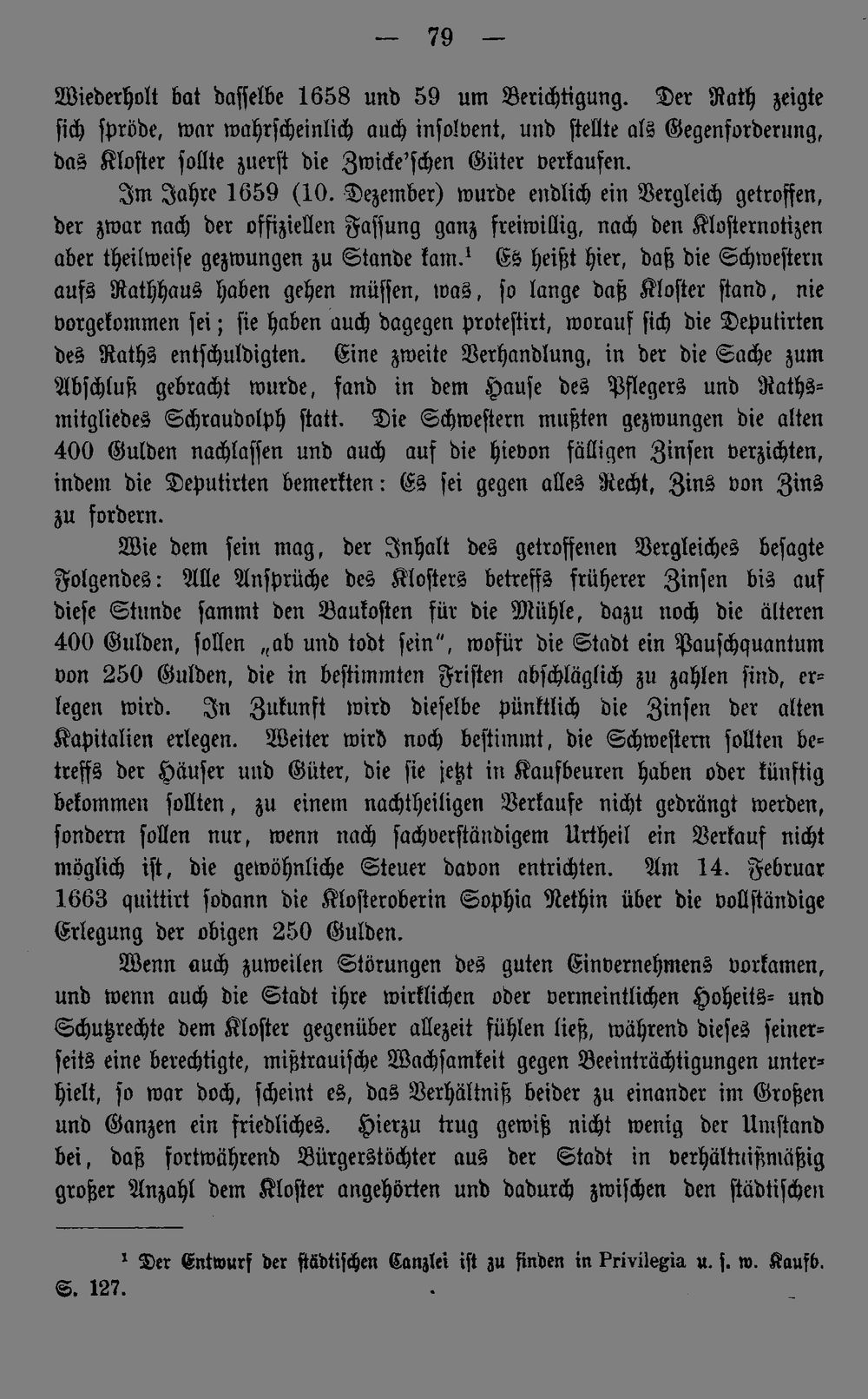 — 79 —

Wiederholt bat dasselbe 1658 und 59 um Berichtigung. Der Rath zeigte sich spröde, war wahrscheinlich auch insolvent, und stellte als Gegenforderung, das Kloster sollte zuerst die Zwicke'schen Güter verkaufen.

Im Jahre 1659 (10. Dezember) wurde endlich ein Vergleich getroffen, der zwar nach der offiziellen Fassung ganz freiwillig, nach den Klosternotizen aber theilweise gezwungen zu Stande kam.$^{1}$ Es heißt hier, daß die Schwestern aufs Rathhaus haben gehen müssen, was, so lange daß Kloster stand, nie vorgekommen sei; sie haben auch dagegen protestirt, worauf sich die Deputirten des Raths entschuldigten. Eine zweite Verhandlung, in der die Sache zum Abschluß gebracht wurde, fand in dem Hause des Pflegers und Rathsmitgliedes Schraudolph statt. Die Schwestern mußten gezwungen die alten 400 Gulden nachlassen und auch auf die hievon fälligen Zinsen verzichten, indem die Deputirten bemerkten: Es sei gegen alles Recht, Zins von Zins zu fordern.

Wie dem sein mag, der Inhalt des getroffenen Vergleiches besagte Folgendes: Alle Ansprüche des Klosters betreffs früherer Zinsen bis auf diese Stunde sammt den Baukosten für die Mühle, dazu noch die älteren 400 Gulden, sollen „ab und todt sein", wofür die Stadt ein Pauschquantum von 250 Gulden, die in bestimmten Fristen abschläglich zu zahlen sind, erlegen wird. In Zukunft wird dieselbe pünktlich die Zinsen der alten Kapitalien erlegen. Weiter wird noch bestimmt, die Schwestern sollten betreffs der Häuser und Güter, die sie jetzt in Kaufbeuren haben oder künftig bekommen sollten, zu einem nachtheiligen Verkaufe nicht gedrängt werden, sondern sollen nur, wenn nach sachverständigem Urtheil ein Verkauf nicht möglich ist, die gewöhnliche Steuer davon entrichten. Am 14. Februar 1663 quittirt sodann die Klosteroberin Sophia Nethin über die vollständige Erlegung der obigen 250 Gulden.

Wenn auch zuweilen Störungen des guten Einvernehmens vorkamen, und wenn auch die Stadt ihre wirklichen oder vermeintlichen Hoheits- und Schutzrechte dem Kloster gegenüber allezeit fühlen ließ, während dieses seinerseits eine berechtigte, mißtrauische Wachsamkeit gegen Beeinträchtigungen unterhielt, so war doch, scheint es, das Verhältniß beider zu einander im Großen und Ganzen ein friedliches. Hierzu trug gewiß nicht wenig der Umstand bei, daß fortwährend Bürgerstöchter aus der Stadt in verhältnißmäßig großer Anzahl dem Kloster angehörten und dadurch zwischen den städtischen

$^{1}$ Der Entwurf der städtischen Canzlei ist zu finden in Privilegia u. s. w. Kaufb. S. 127.